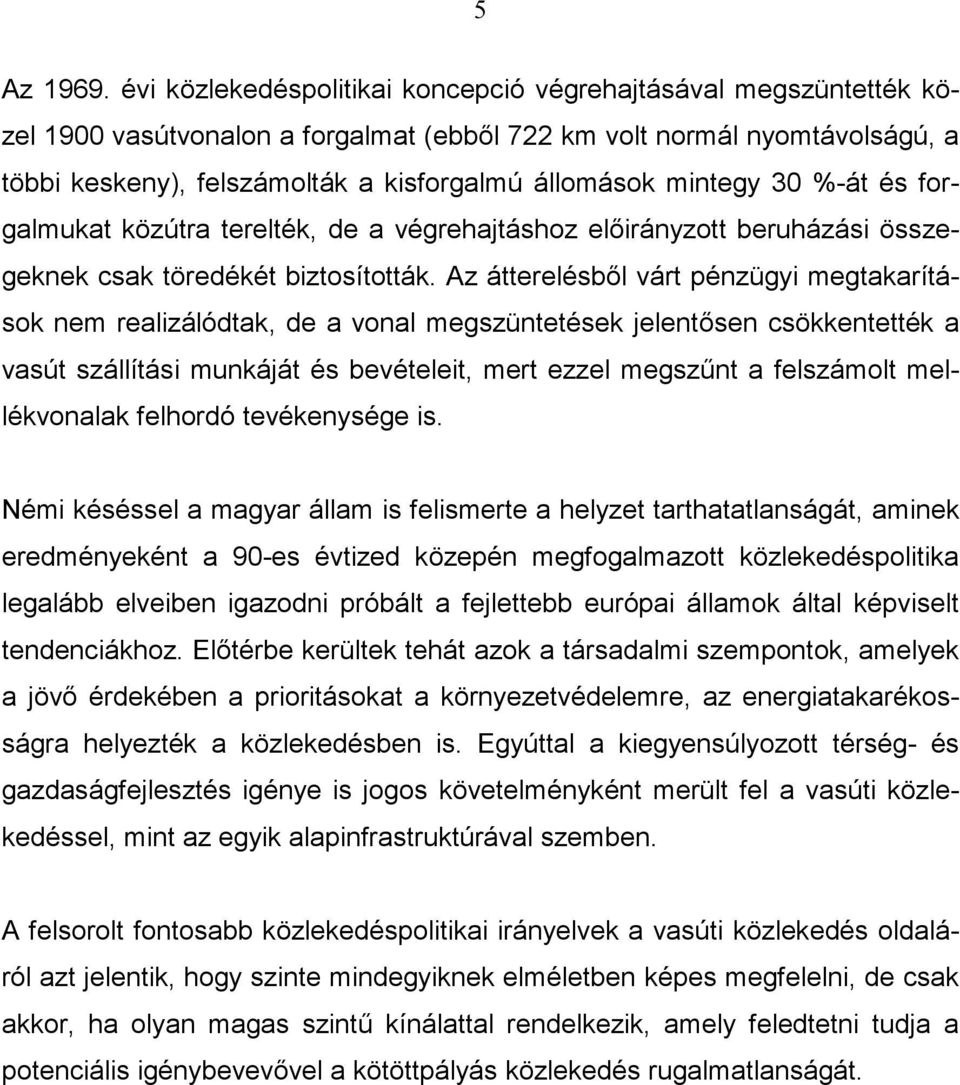 5

Az 1969. évi közlekedéspolitikai koncepció végrehajtásával megszüntették közel 1900 vasútvonalon a forgalmat (ebből 722 km volt normál nyomtávolságú, a többi keskeny), felszámolták a kisforgalmú állomások mintegy 30 %-át és forgalmukat közútra terelték, de a végrehajtáshoz előirányzott beruházási összegeknek csak töredékét biztosították. Az átterelésből várt pénzügyi megtakarítások nem realizálódtak, de a vonal megszüntetések jelentősen csökkentették a vasút szállítási munkáját és bevételeit, mert ezzel megszűnt a felszámolt mellékvonalak felhordó tevékenysége is.

Némi késéssel a magyar állam is felismerte a helyzet tarthatatlanságát, aminek eredményeként a 90-es évtized közepén megfogalmazott közlekedéspolitika legalább elveiben igazodni próbált a fejlettebb európai államok által képviselt tendenciákhoz. Előtérbe kerültek tehát azok a társadalmi szempontok, amelyek a jövő érdekében a prioritásokat a környezetvédelemre, az energiatakarékosságra helyezték a közlekedésben is. Egyúttal a kiegyensúlyozott térség- és gazdaságfejlesztés igénye is jogos követelményként merült fel a vasúti közlekedéssel, mint az egyik alapinfrastruktúrával szemben.

A felsorolt fontosabb közlekedéspolitikai irányelvek a vasúti közlekedés oldaláról azt jelentik, hogy szinte mindegyiknek elméletben képes megfelelni, de csak akkor, ha olyan magas szintű kínálattal rendelkezik, amely feledtetni tudja a potenciális igénybevevővel a kötöttpályás közlekedés rugalmatlanságát.